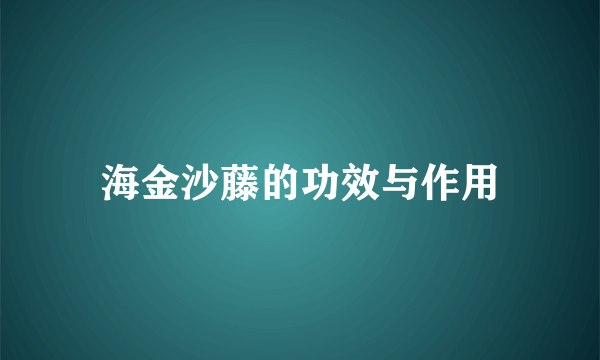 海金沙藤的功效与作用